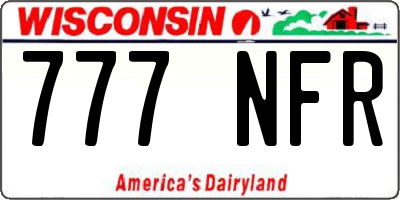 WISCONSIN

777 NFR

America's Dairyland